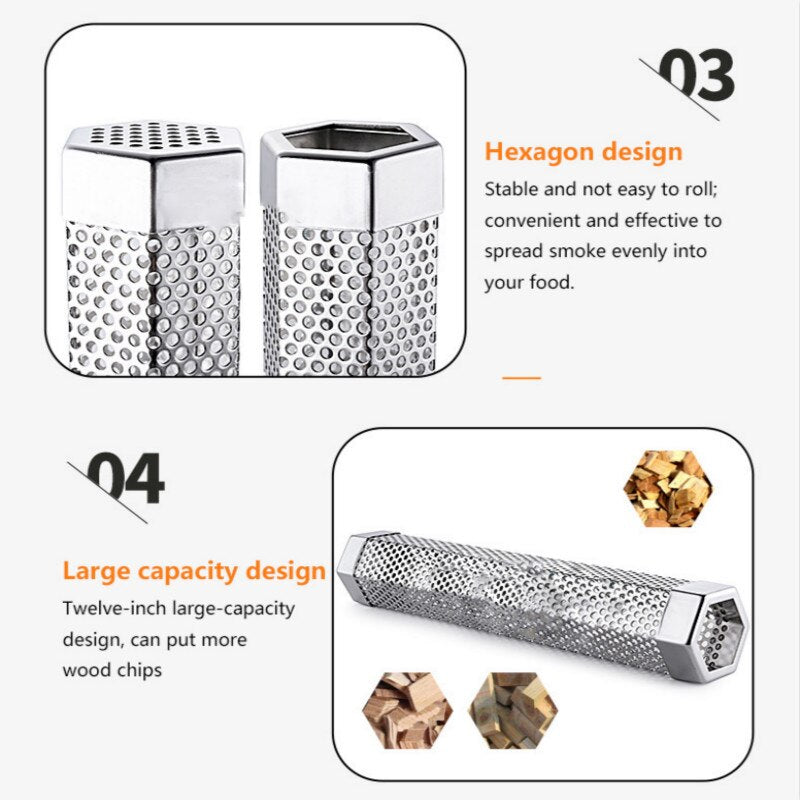 03

Hexagon design

Stable and not easy to roll; convenient and effective to spread smoke evenly into your food.

04

Large capacity design

Twelve-inch large-capacity design, can put more wood chips